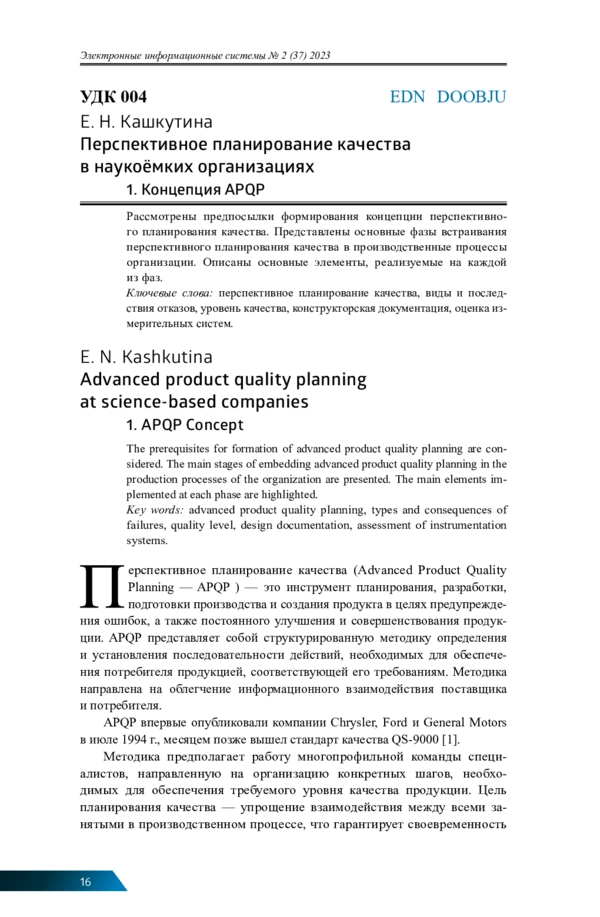 Электронные информационные системы № 2 (37) 2023

УДК 004

EDN DOOBJU

Е. Н. Кашкутина

Перспективное планирование качества в наукоёмких организациях

1. Концепция APQP

Рассмотрены предпосылки формирования концепции перспективного планирования качества. Представлены основные фазы встраивания перспективного планирования качества в производственные процессы организации. Описаны основные элементы, реализуемые на каждой из фаз.

Ключевые слова: перспективное планирование качества, виды и последствия отказов, уровень качества, конструкторская документация, оценка измерительных систем.

E. N. Kashkutina

Advanced product quality planning at science-based companies

1. APQP Concept

The prerequisites for formation of advanced product quality planning are considered. The main stages of embedding advanced product quality planning in the production processes of the organization are presented. The main elements implemented at each phase are highlighted.

Key words: advanced product quality planning, types and consequences of failures, quality level, design documentation, assessment of instrumentation systems.

Перспективное планирование качества (Advanced Product Quality Planning — APQP ) — это инструмент планирования, разработки, подготовки производства и создания продукта в целях предупреждения ошибок, а также постоянного улучшения и совершенствования продукции. APQP представляет собой структурированную методику определения и установления последовательности действий, необходимых для обеспечения потребителя продукцией, соответствующей его требованиям. Методика направлена на облегчение информационного взаимодействия поставщика и потребителя.

APQP впервые опубликовали компании Chrysler, Ford и General Motors в июле 1994 г., месяцем позже вышел стандарт качества QS-9000 [1].

Методика предполагает работу многопрофильной команды специалистов, направленную на организацию конкретных шагов, необходимых для обеспечения требуемого уровня качества продукции. Цель планирования качества — упрощение взаимодействия между всеми занятыми в производственном процессе, что гарантирует своевременность

16